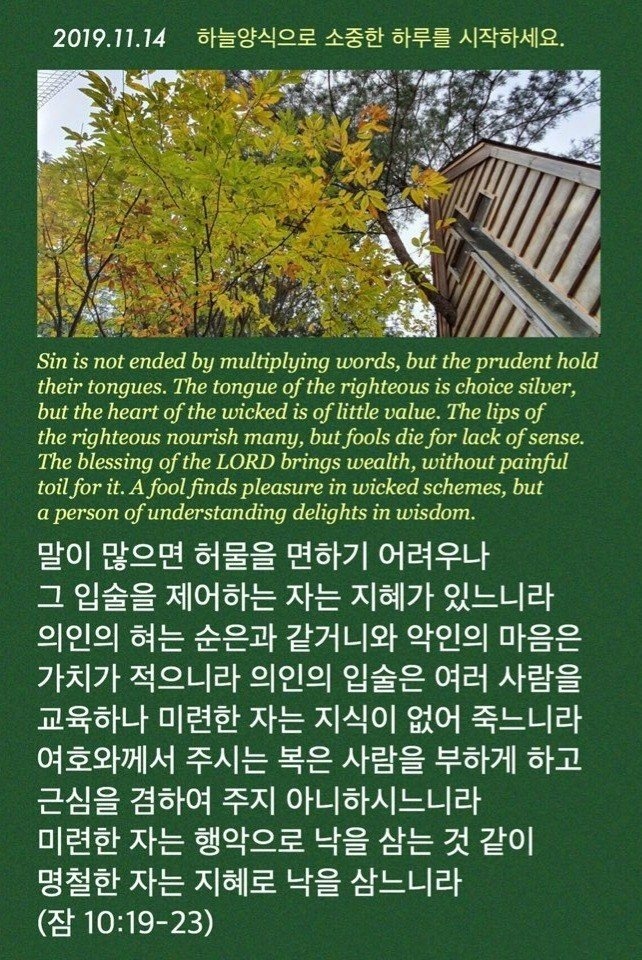 2019.11.14 하늘양식으로 소중한 하루를 시작하세요.

Sin is not ended by multiplying words, but the prudent hold their tongues. The tongue of the righteous is choice silver, but the heart of the wicked is of little value. The lips of the righteous nourish many, but fools die for lack of sense. The blessing of the LORD brings wealth, without painful toil for it. A fool finds pleasure in wicked schemes, but a person of understanding delights in wisdom.

말이 많으면 허물을 면하기 어려우나
그 입술을 제어하는 자는 지혜가 있느니라
의인의 혀는 순은과 같거니와 악인의 마음은
가치가 적으니라 의인의 입술은 여러 사람을
교육하나 미련한 자는 지식이 없어 죽느니라
여호와께서 주시는 복은 사람을 부하게 하고
근심을 겸하여 주지 아니하시느니라
미련한 자는 행악으로 낙을 삼는 것 같이
명철한 자는 지혜로 낙을 삼느니라
(잠 10:19-23)